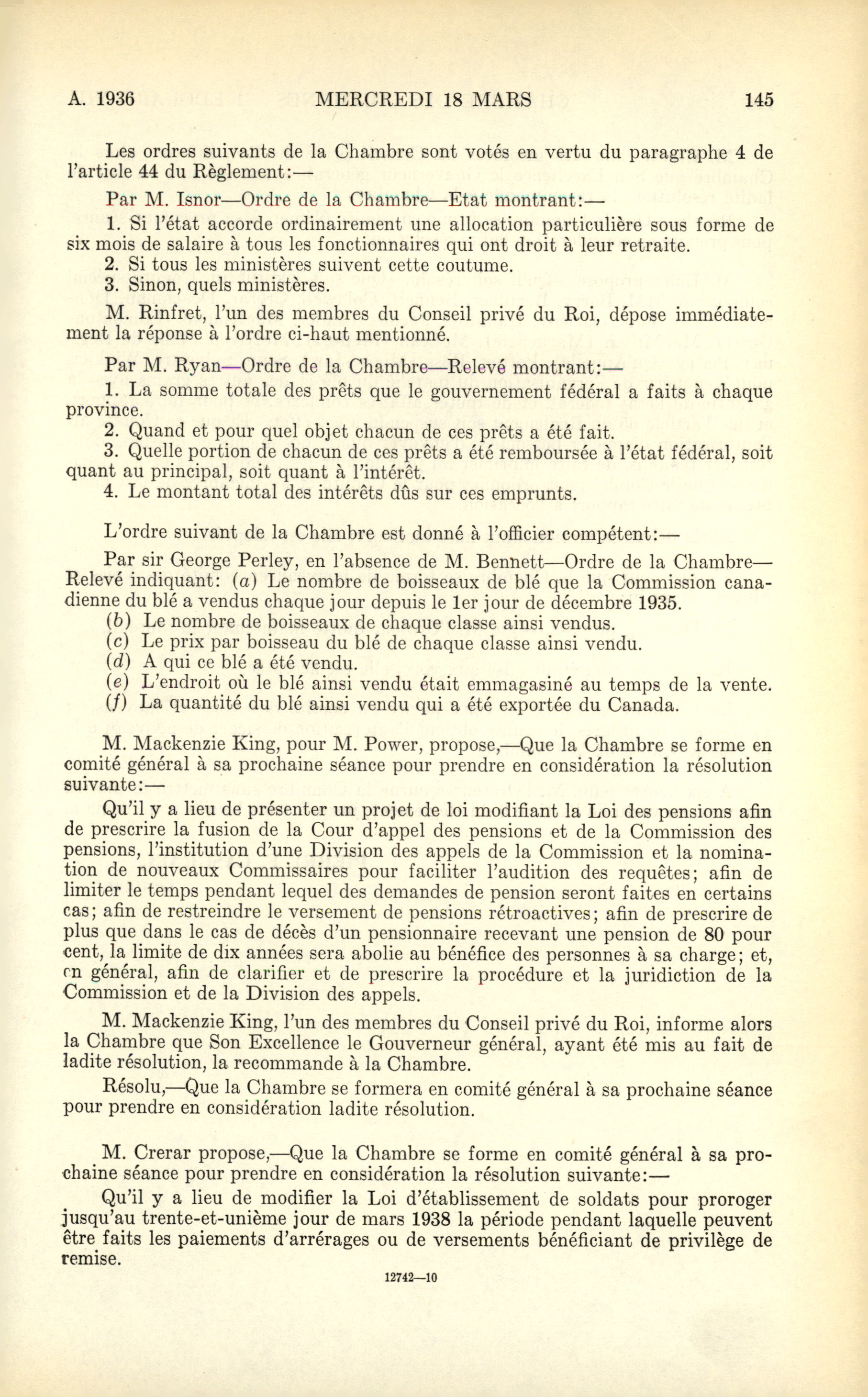 A. 1936 MERCREDI 18 MARS 145

Les ordres suivants de la Chambre sont votés en vertu du paragraphe 4 de l'article 44 du Règlement:—

Par M. Isnor—Ordre de la Chambre—Etat montrant:—

1. Si l'état accorde ordinairement une allocation particulière sous forme de six mois de salaire à tous les fonctionnaires qui ont droit à leur retraite.
2. Si tous les ministères suivent cette coutume.
3. Sinon, quels ministères.

M. Rinfret, l'un des membres du Conseil privé du Roi, dépose immédiatement la réponse à l'ordre ci-haut mentionné.

Par M. Ryan—Ordre de la Chambre—Relevé montrant:—

1. La somme totale des prêts que le gouvernement fédéral a faits à chaque province.
2. Quand et pour quel objet chacun de ces prêts a été fait.
3. Quelle portion de chacun de ces prêts a été remboursée à l'état fédéral, soit quant au principal, soit quant à l'intérêt.
4. Le montant total des intérêts dûs sur ces emprunts.

L'ordre suivant de la Chambre est donné à l'officier compétent:—

Par sir George Perley, en l'absence de M. Bennett—Ordre de la Chambre—Relevé indiquant: (a) Le nombre de boisseaux de blé que la Commission canadienne du blé a vendus chaque jour depuis le 1er jour de décembre 1935.
(b) Le nombre de boisseaux de chaque classe ainsi vendus.
(c) Le prix par boisseau du blé de chaque classe ainsi vendu.
(d) A qui ce blé a été vendu.
(e) L'endroit où le blé ainsi vendu était emmagasiné au temps de la vente.
(f) La quantité du blé ainsi vendu qui a été exportée du Canada.

M. Mackenzie King, pour M. Power, propose,—Que la Chambre se forme en comité général à sa prochaine séance pour prendre en considération la résolution suivante:—

Qu'il y a lieu de présenter un projet de loi modifiant la Loi des pensions afin de prescrire la fusion de la Cour d'appel des pensions et de la Commission des pensions, l'institution d'une Division des appels de la Commission et la nomination de nouveaux Commissaires pour faciliter l'audition des requêtes; afin de limiter le temps pendant lequel des demandes de pension seront faites en certains cas; afin de restreindre le versement de pensions rétroactives; afin de prescrire de plus que dans le cas de décès d'un pensionnaire recevant une pension de 80 pour cent, la limite de dix années sera abolie au bénéfice des personnes à sa charge; et, en général, afin de clarifier et de prescrire la procédure et la juridiction de la Commission et de la Division des appels.

M. Mackenzie King, l'un des membres du Conseil privé du Roi, informe alors la Chambre que Son Excellence le Gouverneur général, ayant été mis au fait de ladite résolution, la recommande à la Chambre.

Résolu,—Que la Chambre se formera en comité général à sa prochaine séance pour prendre en considération ladite résolution.

M. Crerar propose,—Que la Chambre se forme en comité général à sa prochaine séance pour prendre en considération la résolution suivante:—

Qu'il y a lieu de modifier la Loi d'établissement de soldats pour proroger jusqu'au trente-et-unième jour de mars 1938 la période pendant laquelle peuvent être faits les paiements d'arrérages ou de versements bénéficiant de privilège de remise.

12742—10